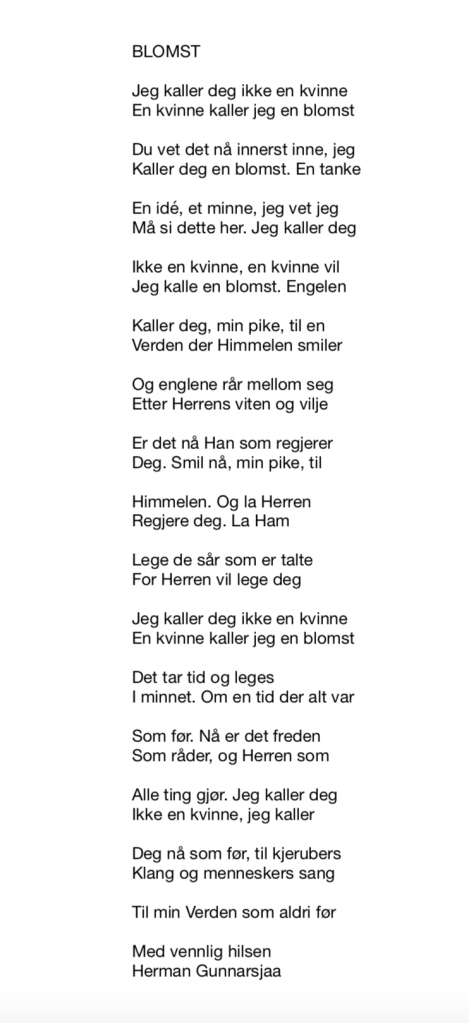 BLOMST

Jeg kaller deg ikke en kvinne
En kvinne kaller jeg en blomst

Du vet det nå innerst inne, jeg
Kaller deg en blomst. En tanke

En idé, et minne, jeg vet jeg
Må si dette her. Jeg kaller deg

Ikke en kvinne, en kvinne vil
Jeg kalle en blomst. Engelen

Kaller deg, min pike, til en
Verden der Himmelen smiler

Og englene rår mellom seg
Etter Herrens viten og vilje

Er det nå Han som regjerer
Deg. Smil nå, min pike, til

Himmelen. Og la Herren
Regjere deg. La Ham

Lege de sår som er talte
For Herren vil lege deg

Jeg kaller deg ikke en kvinne
En kvinne kaller jeg en blomst

Det tar tid og leges
I minnet. Om en tid der alt var

Som før. Nå er det freden
Som råder, og Herren som

Alle ting gjør. Jeg kaller deg
Ikke en kvinne, jeg kaller

Deg nå som før, til kjerubers
Klang og menneskers sang

Til min Verden som aldri før

Med vennlig hilsen
Herman Gunnarsjaa